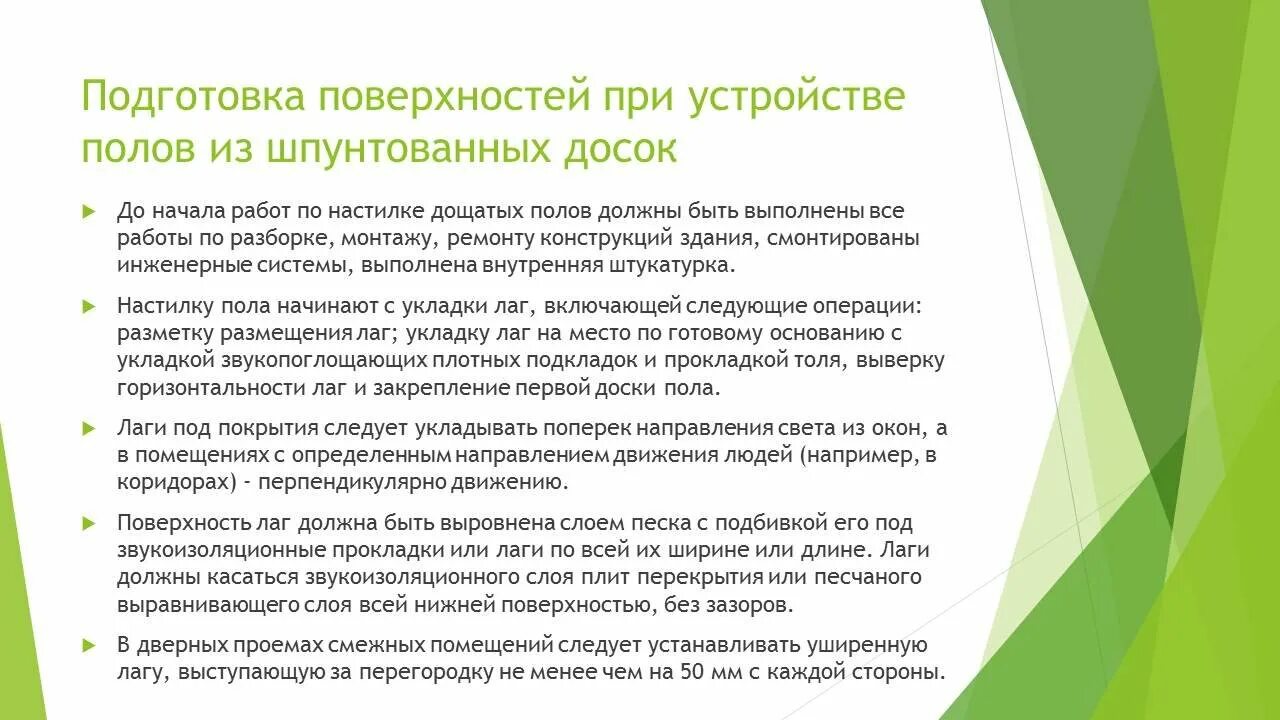 Подготовка поверхностей при устройстве полов из шпунтованных досок

До начала работ по настилке дощатых полов должны быть выполнены все работы по разборке, монтажу, ремонту конструкций здания, смонтированы инженерные системы, выполнена внутренняя штукатурка.

Настилку пола начинают с укладки лаг, включающей следующие операции: разметку размещения лаг; укладку лаг на место по готовому основанию с укладкой звукопоглощающих плотных подкладок и прокладкой толя, выверку горизонтальности лаг и закрепление первой доски пола.

Лаги под покрытия следует укладывать поперек направления света из окон, а в помещениях с определенным направлением движения людей (например, в коридорах) - перпендикулярно движению.

Поверхность лаг должна быть выровнена слоем песка с подбивкой его под звукоизоляционные прокладки или лаги по всей их ширине или длине. Лаги должны касаться звукоизоляционного слоя плит перекрытия или песчаного выравнивающего слоя всей нижней поверхностью, без зазоров.

В дверных проемах смежных помещений следует устанавливать уширенную лагу, выступающую за перегородку не менее чем на 50 мм с каждой стороны.